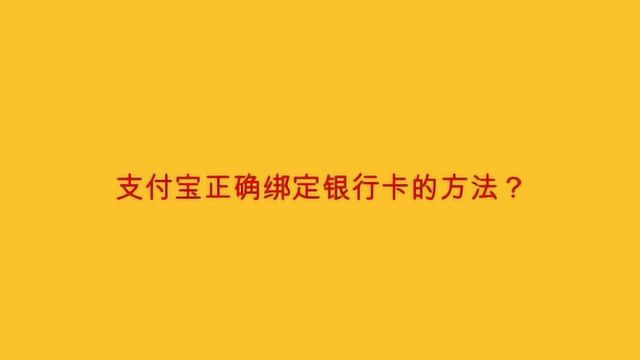 支付宝正确绑定银行卡的方法？